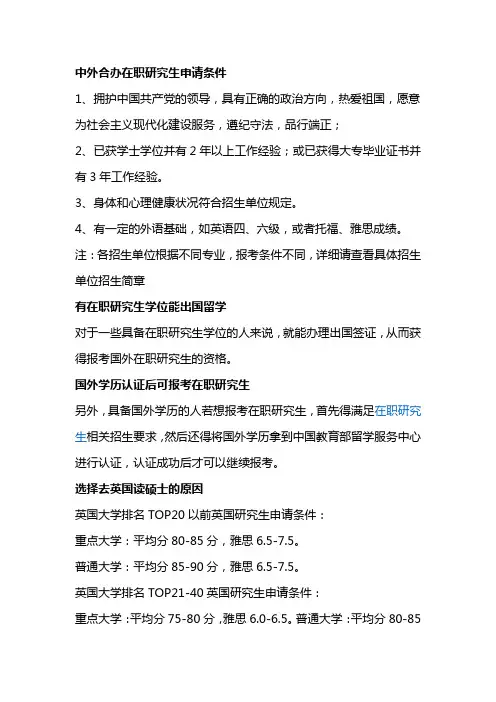 中外合办在职研究生申请条件

1、拥护中国共产党的领导，具有正确的政治方向，热爱祖国，愿意为社会主义现代化建设服务，遵纪守法，品行端正；

2、已获学士学位并有 2 年以上工作经验；或已获得大专毕业证书并有 3 年工作经验。

3、身体和心理健康状况符合招生单位规定。

4、有一定的外语基础，如英语四、六级，或者托福、雅思成绩。

注：各招生单位根据不同专业，报考条件不同，详细请查看具体招生单位招生简章

有在职研究生学位能出国留学

对于一些具备在职研究生学位的人来说，就能办理出国签证，从而获得报考国外在职研究生的资格。

国外学历认证后可报考在职研究生

另外，具备国外学历的人若想报考在职研究生，首先得满足在职研究生相关招生要求，然后还得将国外学历拿到中国教育部留学服务中心进行认证，认证成功后才可以继续报考。

选择去英国读硕士的原因

英国大学排名 TOP20 以前英国研究生申请条件：

重点大学：平均分 80-85 分，雅思 6.5-7.5。

普通大学：平均分 85-90 分，雅思 6.5-7.5。

英国大学排名 TOP21-40 英国研究生申请条件：

重点大学：平均分 75-80 分，雅思 6.0-6.5。普通大学：平均分 80-85